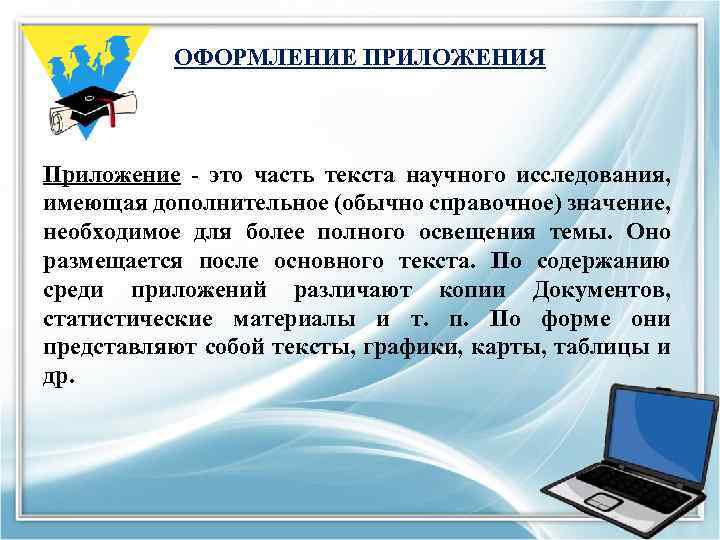 ОФОРМЛЕНИЕ ПРИЛОЖЕНИЯ

Приложение - это часть текста научного исследования, имеющая дополнительное (обычно справочное) значение, необходимое для более полного освещения темы. Оно размещается после основного текста. По содержанию среди приложений различают копии Документов, статистические материалы и т. п. По форме они представляют собой тексты, графики, карты, таблицы и др.